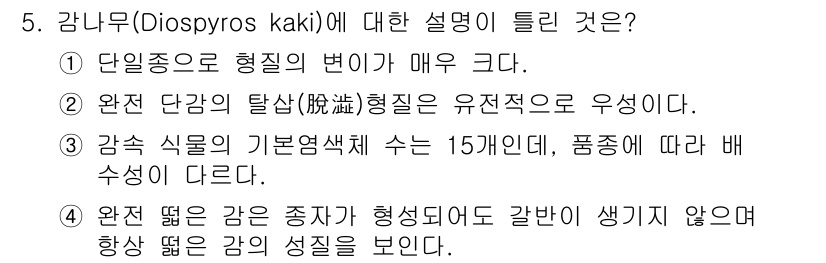 5. 감나무(Diospyros kaki)에 대한 설명이 틀린 것은?

① 단일종으로 형질의 변이가 매우 크다.

② 완전 단감의 탈삽(脫澁)형질은 유전적으로 우성이다.

③ 감속 식물의 기본염색체 수는 15개인데, 품종에 따라 배수성이 다르다.

④ 완전 떫은 감은 종자가 형성되어도 갈반이 생기지 않으며 항상 떫은 감의 성질을 보인다.